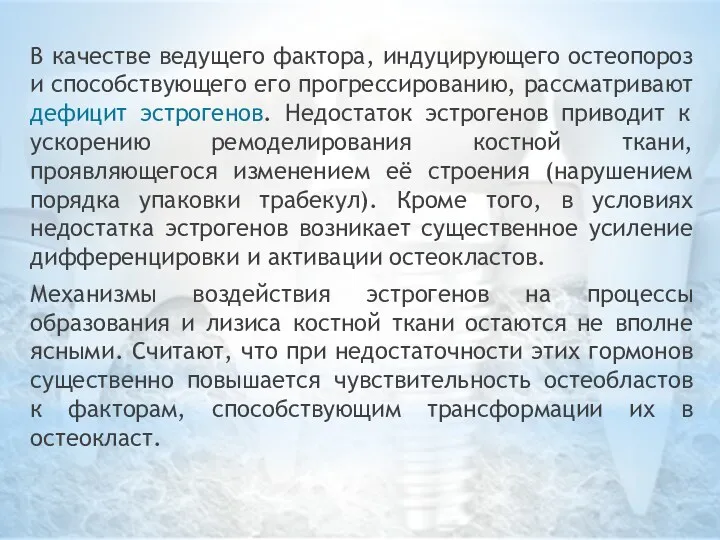 В качестве ведущего фактора, индуцирующего остеопороз и способствующего его прогрессированию, рассматривают дефицит эстрогенов. Недостаток эстрогенов приводит к ускорению ремоделирования костной ткани, проявляющегося изменением её строения (нарушением порядка упаковки трабекул). Кроме того, в условиях недостатка эстрогенов возникает существенное усиление дифференцировки и активации остеокластов.

Механизмы воздействия эстрогенов на процессы образования и лизиса костной ткани остаются не вполне ясными. Считают, что при недостаточности этих гормонов существенно повышается чувствительность остеобластов к факторам, способствующим трансформации их в остеокласт.